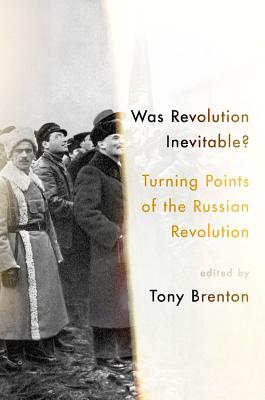 Was Revolution Inevitable?

Turning Points of the Russian Revolution

edited by

Tony Brenton